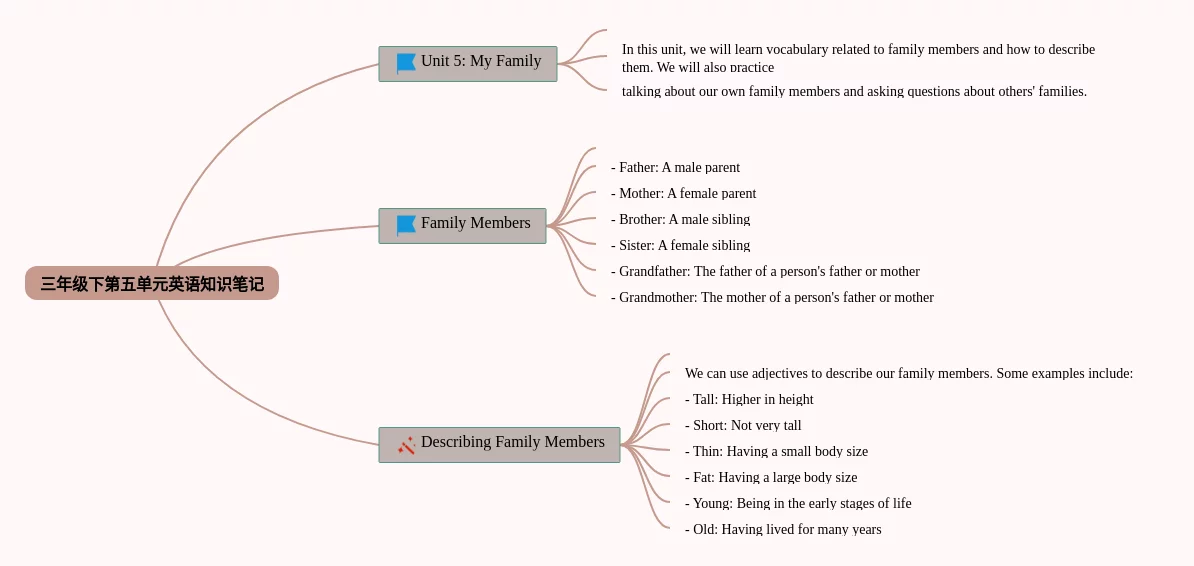 三年级下第五单元英语知识笔记

Unit 5: My Family

In this unit, we will learn vocabulary related to family members and how to describe them. We will also practice

talking about our own family members and asking questions about others' families.

Family Members

- Father: A male parent
- Mother: A female parent
- Brother: A male sibling
- Sister: A female sibling
- Grandfather: The father of a person's father or mother
- Grandmother: The mother of a person's father or mother

Describing Family Members

We can use adjectives to describe our family members. Some examples include:
- Tall: Higher in height
- Short: Not very tall
- Thin: Having a small body size
- Fat: Having a large body size
- Young: Being in the early stages of life
- Old: Having lived for many years